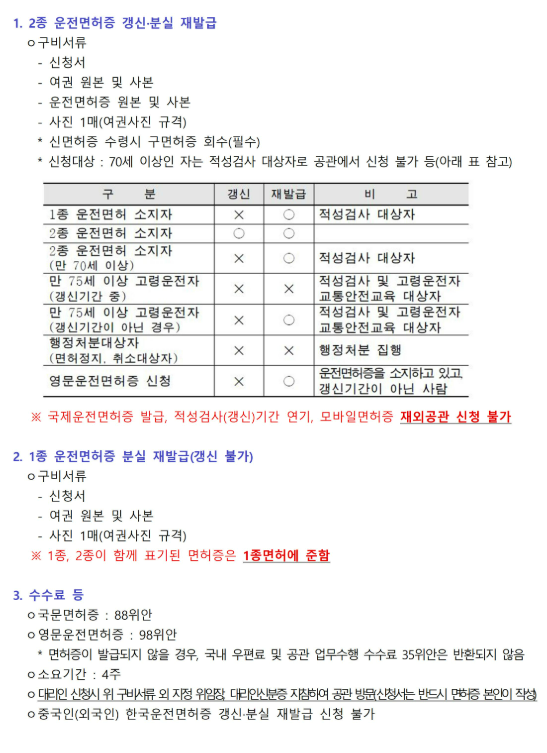 1. 2종 운전면허증 갱신·분실 재발급

ㅇ구비서류

- 신청서
- 여권 원본 및 사본
- 운전면허증 원본 및 사본
- 사진 1매(여권사진 규격)

* 신면허증 수령시 구면허증 회수(필수)
* 신청대상 : 70세 이상인 자는 적성검사 대상자로 공관에서 신청 불가 등(아래 표 참고)

| 구 분 | 갱신 | 재발급 | 비 고 |
|---|---|---|---|
| 1종 운전면허 소지자 | × | ○ | 적성검사 대상자 |
| 2종 운전면허 소지자 | ○ | ○ | |
| 2종 운전면허 소지자 (만 70세 이상) | × | ○ | 적성검사 대상자 |
| 만 75세 이상 고령운전자 (갱신기간 중) | × | × | 적성검사 및 고령운전자 교통안전교육 대상자 |
| 만 75세 이상 고령운전자 (갱신기간이 아닌 경우) | × | ○ | 적성검사 및 고령운전자 교통안전교육 대상자 |
| 행정처분대상자 (면허정지, 취소대상자) | × | × | 행정처분 집행 |
| 영문운전면허증 신청 | × | ○ | 운전면허증을 소지하고 있고, 갱신기간이 아닌 사람 |

※ 국제운전면허증 발급, 적성검사(갱신)기간 연기, 모바일면허증 재외공관 신청 불가

2. 1종 운전면허증 분실 재발급(갱신 불가)

ㅇ구비서류

- 신청서
- 여권 원본 및 사본
- 사진 1매(여권사진 규격)

※ 1종, 2종이 함께 표기된 면허증은 1종면허에 준함

3. 수수료 등

ㅇ국문면허증 : 88위안

ㅇ영문운전면허증 : 98위안

* 면허증이 발급되지 않을 경우, 국내 우편료 및 공관 업무수행 수수료 35위안은 반환되지 않음

ㅇ소요기간 : 4주

ㅇ대리인 신청시 위 구비서류 외 지정 위임장, 대리인신분증 지참하여 공관 방문(신청서는 반드시 면허증 본인이 작성)

ㅇ중국인(외국인) 한국운전면허증 갱신·분실 재발급 신청 불가